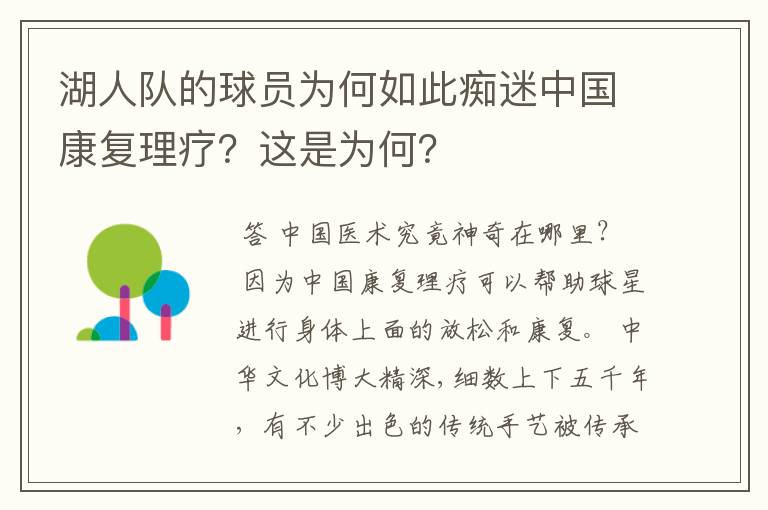 湖人队的球员为何如此痴迷中国康复理疗？这是为何？

答 中国医术究竟神奇在哪里？

因为中国康复理疗可以帮助球星进行身体上面的放松和康复。 中华文化博大精深，细数上下五千年，有不少出色的传统手艺被传承